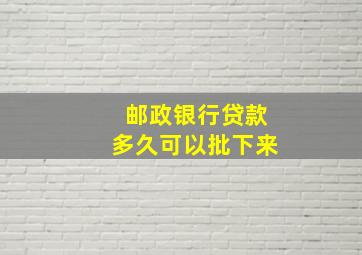 邮政银行贷款
多久可以批下来